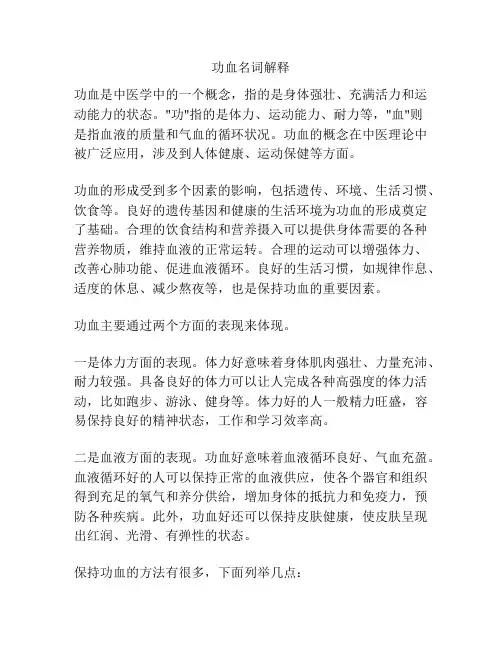 功血名词解释

功血是中医学中的一个概念，指的是身体强壮、充满活力和运动能力的状态。"功"指的是体力、运动能力、耐力等，"血"则是指血液的质量和气血的循环状况。功血的概念在中医理论中被广泛应用，涉及到人体健康、运动保健等方面。

功血的形成受到多个因素的影响，包括遗传、环境、生活习惯、饮食等。良好的遗传基因和健康的生活环境为功血的形成奠定了基础。合理的饮食结构和营养摄入可以提供身体需要的各种营养物质，维持血液的正常运转。合理的运动可以增强体力、改善心肺功能、促进血液循环。良好的生活习惯，如规律作息、适度的休息、减少熬夜等，也是保持功血的重要因素。

功血主要通过两个方面的表现来体现。

一是体力方面的表现。体力好意味着身体肌肉强壮、力量充沛、耐力较强。具备良好的体力可以让人完成各种高强度的体力活动，比如跑步、游泳、健身等。体力好的人一般精力旺盛，容易保持良好的精神状态，工作和学习效率高。

二是血液方面的表现。功血好意味着血液循环良好、气血充盈。血液循环好的人可以保持正常的血液供应，使各个器官和组织得到充足的氧气和养分供给，增加身体的抵抗力和免疫力，预防各种疾病。此外，功血好还可以保持皮肤健康，使皮肤呈现出红润、光滑、有弹性的状态。

保持功血的方法有很多，下面列举几点：